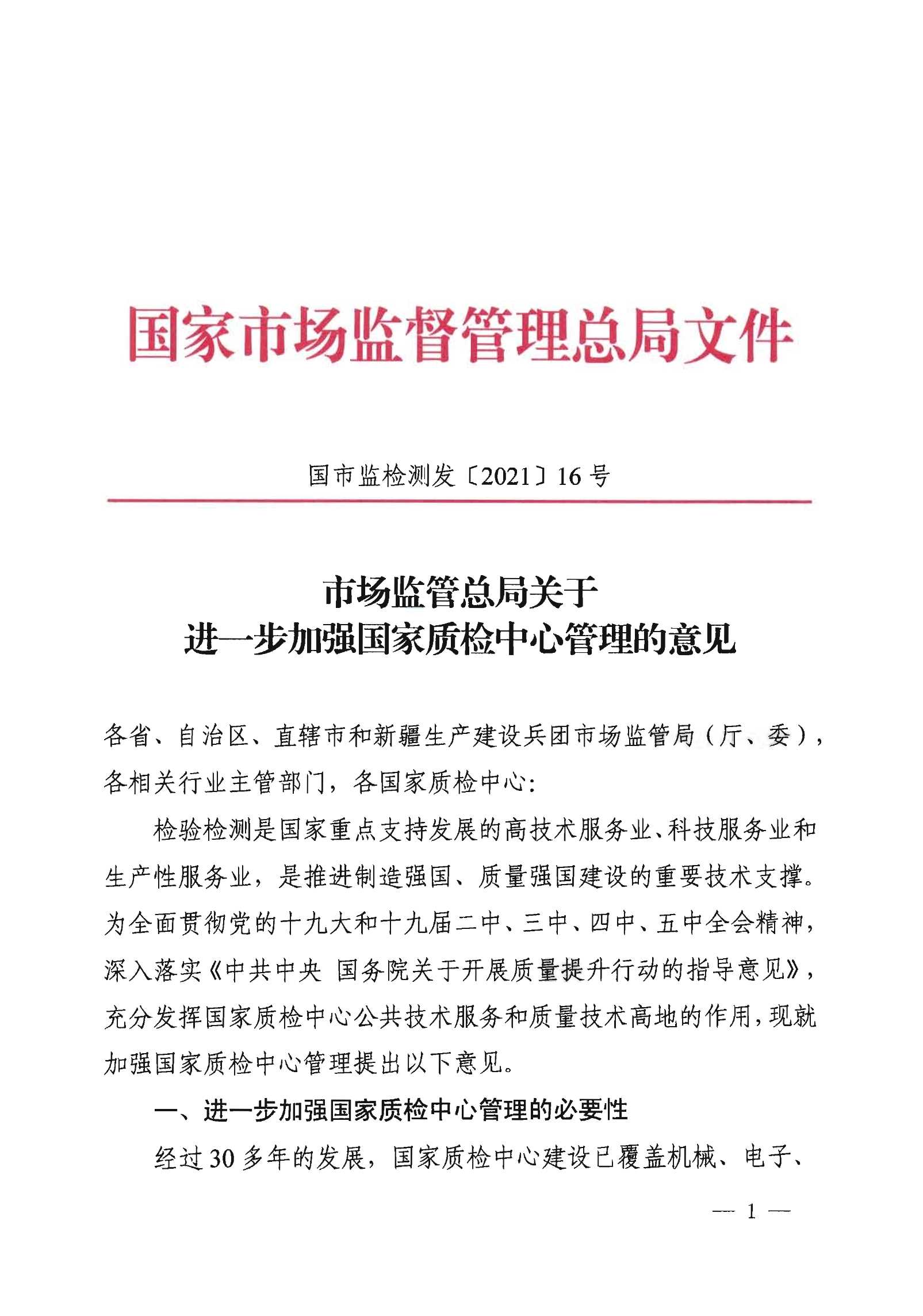 国家市场监督管理总局文件

国市监检测发〔2021〕16号

市场监管总局关于
进一步加强国家质检中心管理的意见

各省、自治区、直辖市和新疆生产建设兵团市场监管局（厅、委），各相关行业主管部门，各国家质检中心：

检验检测是国家重点支持发展的高技术服务业、科技服务业和生产性服务业，是推进制造强国、质量强国建设的重要技术支撑。为全面贯彻党的十九大和十九届二中、三中、四中、五中全会精神，深入落实《中共中央 国务院关于开展质量提升行动的指导意见》，充分发挥国家质检中心公共技术服务和质量技术高地的作用，现就加强国家质检中心管理提出以下意见。

一、进一步加强国家质检中心管理的必要性

经过30多年的发展，国家质检中心建设已覆盖机械、电子、

— 1 —